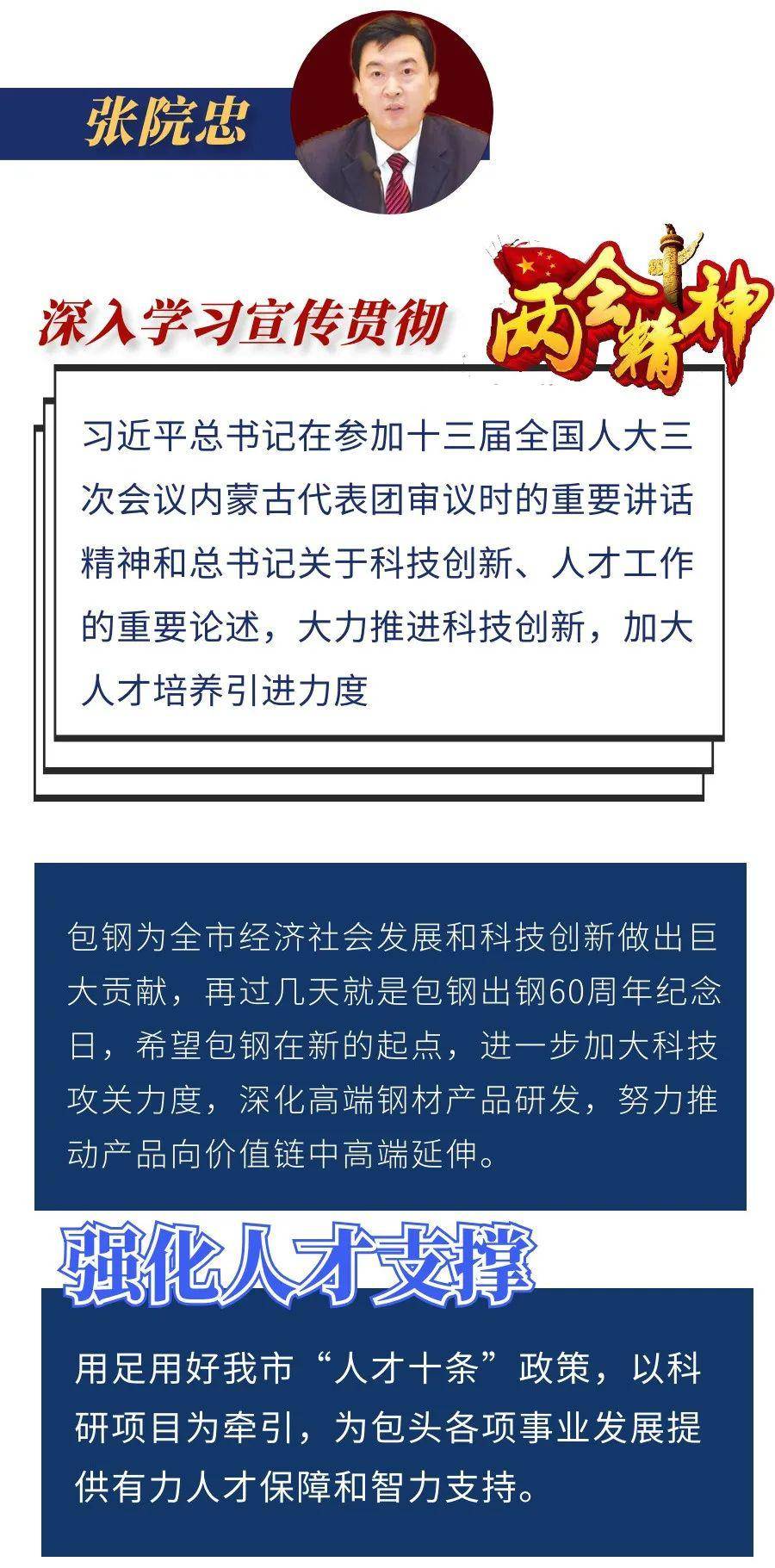 张院忠

深入学习宣传贯彻 两会精神

习近平总书记在参加十三届全国人大三次会议内蒙古代表团审议时的重要讲话精神和总书记关于科技创新、人才工作的重要论述，大力推进科技创新，加大人才培养引进力度

包钢为全市经济社会发展和科技创新做出巨大贡献，再过几天就是包钢出钢60周年纪念日，希望包钢在新的起点，进一步加大科技攻关力度，深化高端钢材产品研发，努力推动产品向价值链中高端延伸。

强化人才支撑

用足用好我市“人才十条”政策，以科研项目为牵引，为包头各项事业发展提供有力人才保障和智力支持。